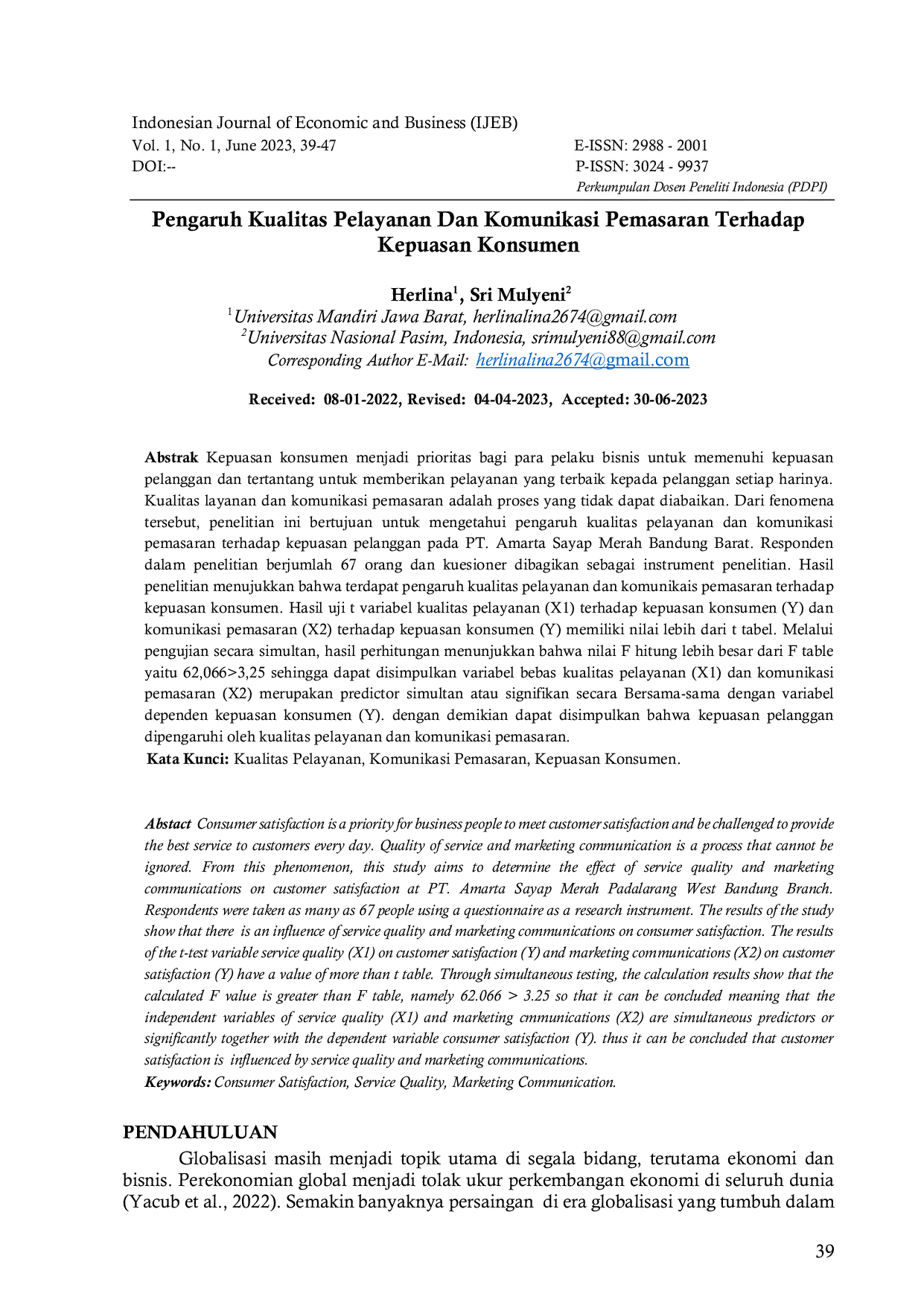 Indonesian Journal of Economic and Business (IJEB)
Vol. 1, No. 1, June 2023, 39-47
DOI:--

E-ISSN: 2988 - 2001
P-ISSN: 3024 - 9937
Perkumpulan Dosen Peneliti Indonesia (PDPI)

Pengaruh Kualitas Pelayanan Dan Komunikasi Pemasaran Terhadap Kepuasan Konsumen

Herlina$^1$, Sri Mulyeni$^2$
$^1$Universitas Mandiri Jawa Barat, herlinalina2674@gmail.com
$^2$Universitas Nasional Pasim, Indonesia, srimulyeni88@gmail.com
Corresponding Author E-Mail: herlinalina2674@gmail.com

Received: 08-01-2022, Revised: 04-04-2023, Accepted: 30-06-2023

Abstrak Kepuasan konsumen menjadi prioritas bagi para pelaku bisnis untuk memenuhi kepuasan pelanggan dan tertantang untuk memberikan pelayanan yang terbaik kepada pelanggan setiap harinya. Kualitas layanan dan komunikasi pemasaran adalah proses yang tidak dapat diabaikan. Dari fenomena tersebut, penelitian ini bertujuan untuk mengetahui pengaruh kualitas pelayanan dan komunikasi pemasaran terhadap kepuasan pelanggan pada PT. Amarta Sayap Merah Bandung Barat. Responden dalam penelitian berjumlah 67 orang dan kuesioner dibagikan sebagai instrument penelitian. Hasil penelitian menujukkan bahwa terdapat pengaruh kualitas pelayanan dan komunikais pemasaran terhadap kepuasan konsumen. Hasil uji t variabel kualitas pelayanan (X1) terhadap kepuasan konsumen (Y) dan komunikasi pemasaran (X2) terhadap kepuasan konsumen (Y) memiliki nilai lebih dari t tabel. Melalui pengujian secara simultan, hasil perhitungan menunjukkan bahwa nilai F hitung lebih besar dari F table yaitu 62,066>3,25 sehingga dapat disimpulkan variabel bebas kualitas pelayanan (X1) dan komunikasi pemasaran (X2) merupakan predictor simultan atau signifikan secara Bersama-sama dengan variabel dependen kepuasan konsumen (Y). dengan demikian dapat disimpulkan bahwa kepuasan pelanggan dipengaruhi oleh kualitas pelayanan dan komunikasi pemasaran.
Kata Kunci: Kualitas Pelayanan, Komunikasi Pemasaran, Kepuasan Konsumen.

Abstact Consumer satisfaction is a priority for business people to meet customer satisfaction and be challenged to provide the best service to customers every day. Quality of service and marketing communication is a process that cannot be ignored. From this phenomenon, this study aims to determine the effect of service quality and marketing communications on customer satisfaction at PT. Amarta Sayap Merah Padalarang West Bandung Branch. Respondents were taken as many as 67 people using a questionnaire as a research instrument. The results of the study show that there is an influence of service quality and marketing communications on consumer satisfaction. The results of the t-test variable service quality (X1) on customer satisfaction (Y) and marketing communications (X2) on customer satisfaction (Y) have a value of more than t table. Through simultaneous testing, the calculation results show that the calculated F value is greater than F table, namely 62.066 > 3.25 so that it can be concluded meaning that the independent variables of service quality (X1) and marketing cmmunications (X2) are simultaneous predictors or significantly together with the dependent variable consumer satisfaction (Y). thus it can be concluded that customer satisfaction is influenced by service quality and marketing communications.
Keywords: Consumer Satisfaction, Service Quality, Marketing Communication.

PENDAHULUAN
Globalisasi masih menjadi topik utama di segala bidang, terutama ekonomi dan bisnis. Perekonomian global menjadi tolak ukur perkembangan ekonomi di seluruh dunia (Yacub et al., 2022). Semakin banyaknya persaingan di era globalisasi yang tumbuh dalam

39